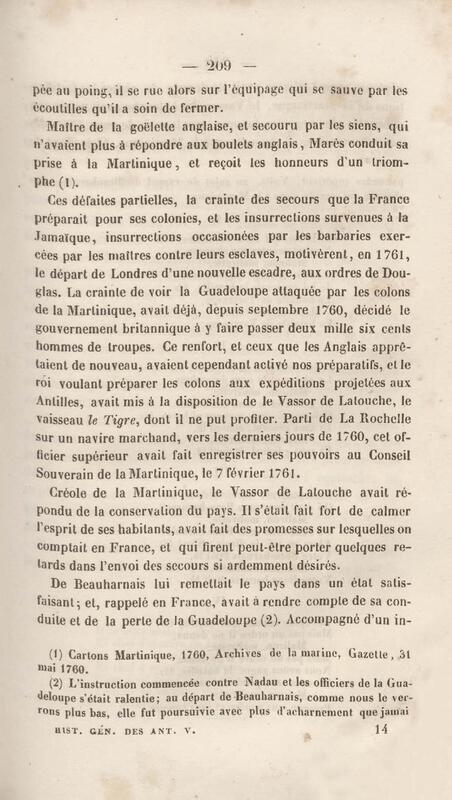 — 209 —

pée au poing, il se rue alors sur l'équipage qui se sauve par les écoutilles qu'il a soin de fermer.

Maître de la goëlette anglaise, et secouru par les siens, qui n'avaient plus à répondre aux boulets anglais, Marès conduit sa prise à la Martinique, et reçoit les honneurs d'un triomphe (1).

Ces défaites partielles, la crainte des secours que la France préparait pour ses colonies, et les insurrections survenues à la Jamaïque, insurrections occasionées par les barbaries exercées par les maîtres contre leurs esclaves, motivèrent, en 1761, le départ de Londres d'une nouvelle escadre, aux ordres de Douglas. La crainte de voir la Guadeloupe attaquée par les colons de la Martinique, avait déjà, depuis septembre 1760, décidé le gouvernement britannique à y faire passer deux mille six cents hommes de troupes. Ce renfort, et ceux que les Anglais apprêtaient de nouveau, avaient cependant activé nos préparatifs, et le roi voulant préparer les colons aux expéditions projetées aux Antilles, avait mis à la disposition de le Vassor de Latouche, le vaisseau le Tigre, dont il ne put profiter. Parti de La Rochelle sur un navire marchand, vers les derniers jours de 1760, cet officier supérieur avait fait enregistrer ses pouvoirs au Conseil Souverain de la Martinique, le 7 février 1761.

Créole de la Martinique, le Vassor de Latouche avait répondu de la conservation du pays. Il s'était fait fort de calmer l'esprit de ses habitants, avait fait des promesses sur lesquelles on comptait en France, et qui firent peut-être porter quelques retards dans l'envoi des secours si ardemment désirés.

De Beauharnais lui remettait le pays dans un état satisfaisant; et, rappelé en France, avait à rendre compte de sa conduite et de la perte de la Guadeloupe (2). Accompagné d'un in-

(1) Cartons Martinique, 1760, Archives de la marine, Gazette, 31 mai 1760.

(2) L'instruction commencée contre Nadau et les officiers de la Guadeloupe s'était ralentie; au départ de Beauharnais, comme nous le verrons plus bas, elle fut poursuivie avec plus d'acharnement que jamai

HIST. GÉN. DES ANT. V. 14